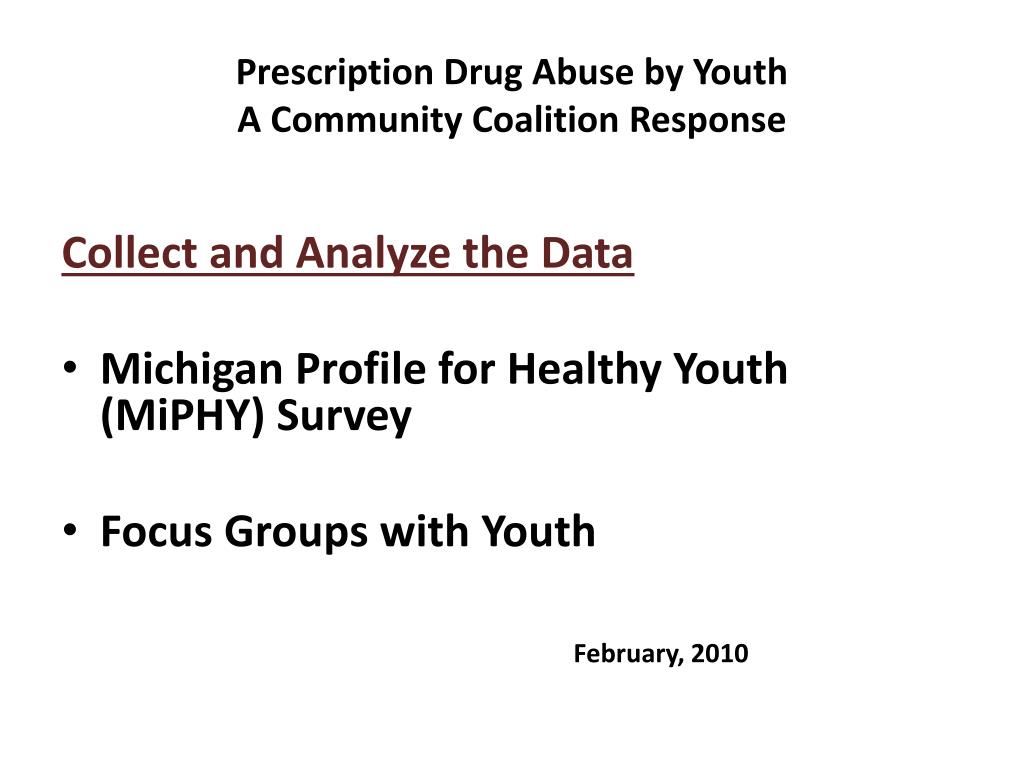 Prescription Drug Abuse by Youth
A Community Coalition Response

Collect and Analyze the Data

• Michigan Profile for Healthy Youth (MiPHY) Survey

• Focus Groups with Youth

February, 2010